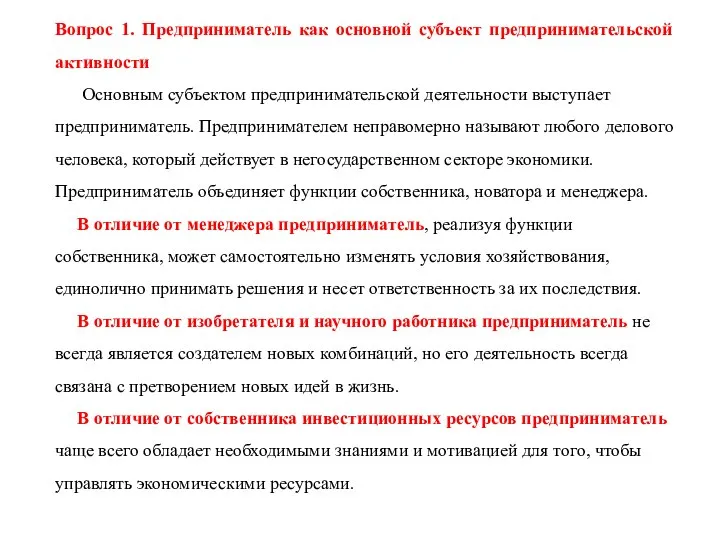 Вопрос 1. Предприниматель как основной субъект предпринимательской активности

Основным субъектом предпринимательской деятельности выступает предприниматель. Предпринимателем неправомерно называют любого делового человека, который действует в негосударственном секторе экономики. Предприниматель объединяет функции собственника, новатора и менеджера.

В отличие от менеджера предприниматель, реализуя функции собственника, может самостоятельно изменять условия хозяйствования, единолично принимать решения и несет ответственность за их последствия.

В отличие от изобретателя и научного работника предприниматель не всегда является создателем новых комбинаций, но его деятельность всегда связана с претворением новых идей в жизнь.

В отличие от собственника инвестиционных ресурсов предприниматель чаще всего обладает необходимыми знаниями и мотивацией для того, чтобы управлять экономическими ресурсами.